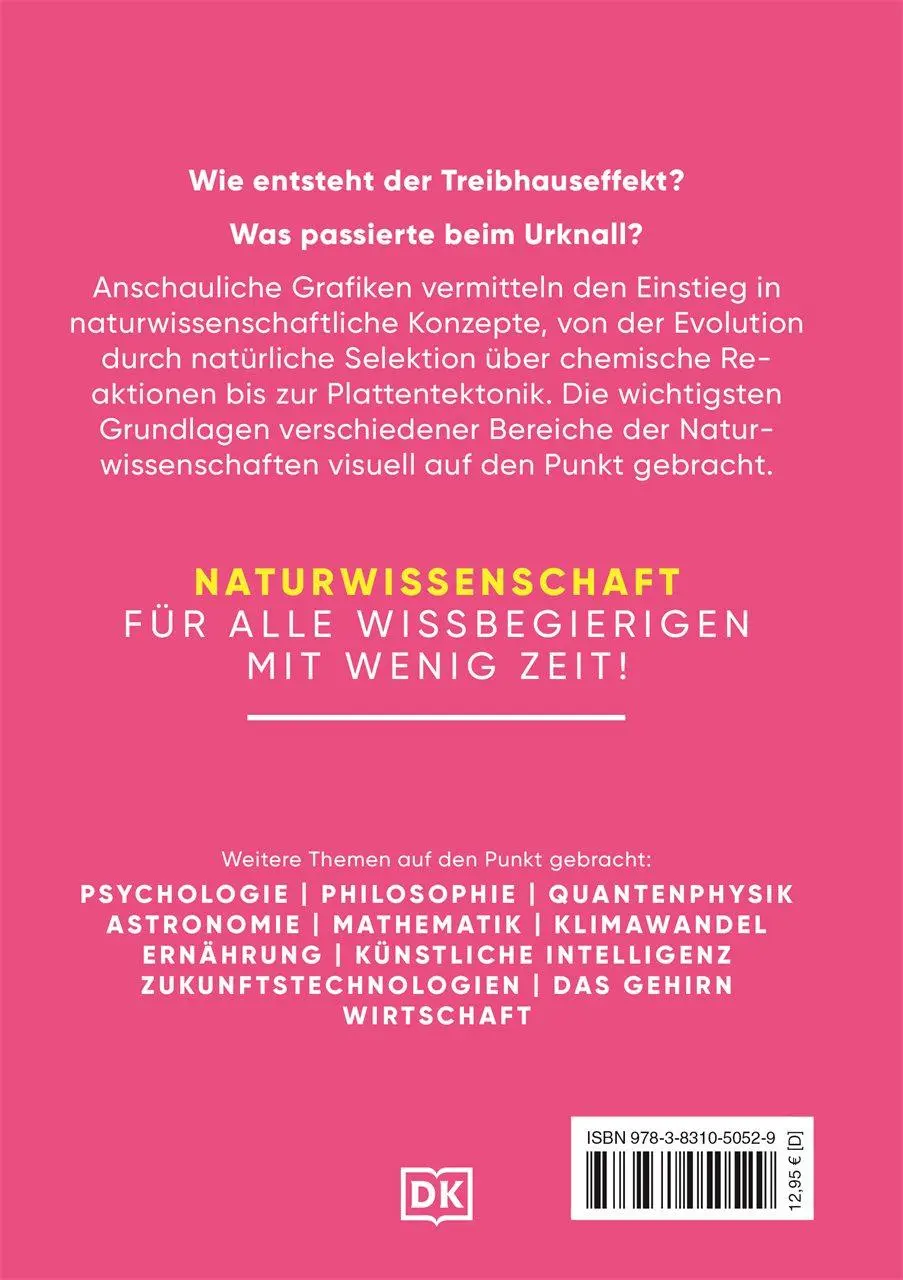 Wie entsteht der Treibhauseffekt?

Was passierte beim Urknall?

Anschauliche Grafiken vermitteln den Einstieg in naturwissenschaftliche Konzepte, von der Evolution durch natürliche Selektion über chemische Reaktionen bis zur Plattentektonik. Die wichtigsten Grundlagen verschiedener Bereiche der Naturwissenschaften visuell auf den Punkt gebracht.

NATURWISSENSCHAFT
FÜR ALLE WISSBEGIERIGEN
MIT WENIG ZEIT!

Weitere Themen auf den Punkt gebracht:
PSYCHOLOGIE | PHILOSOPHIE | QUANTENPHYSIK
ASTRONOMIE | MATHEMATIK | KLIMAWANDEL
ERNÄHRUNG | KÜNSTLICHE INTELLIGENZ
ZUKUNFTSTECHNOLOGIEN | DAS GEHIRN
WIRTSCHAFT

DK

ISBN 978-3-8310-5052-9

12,95 € [D]